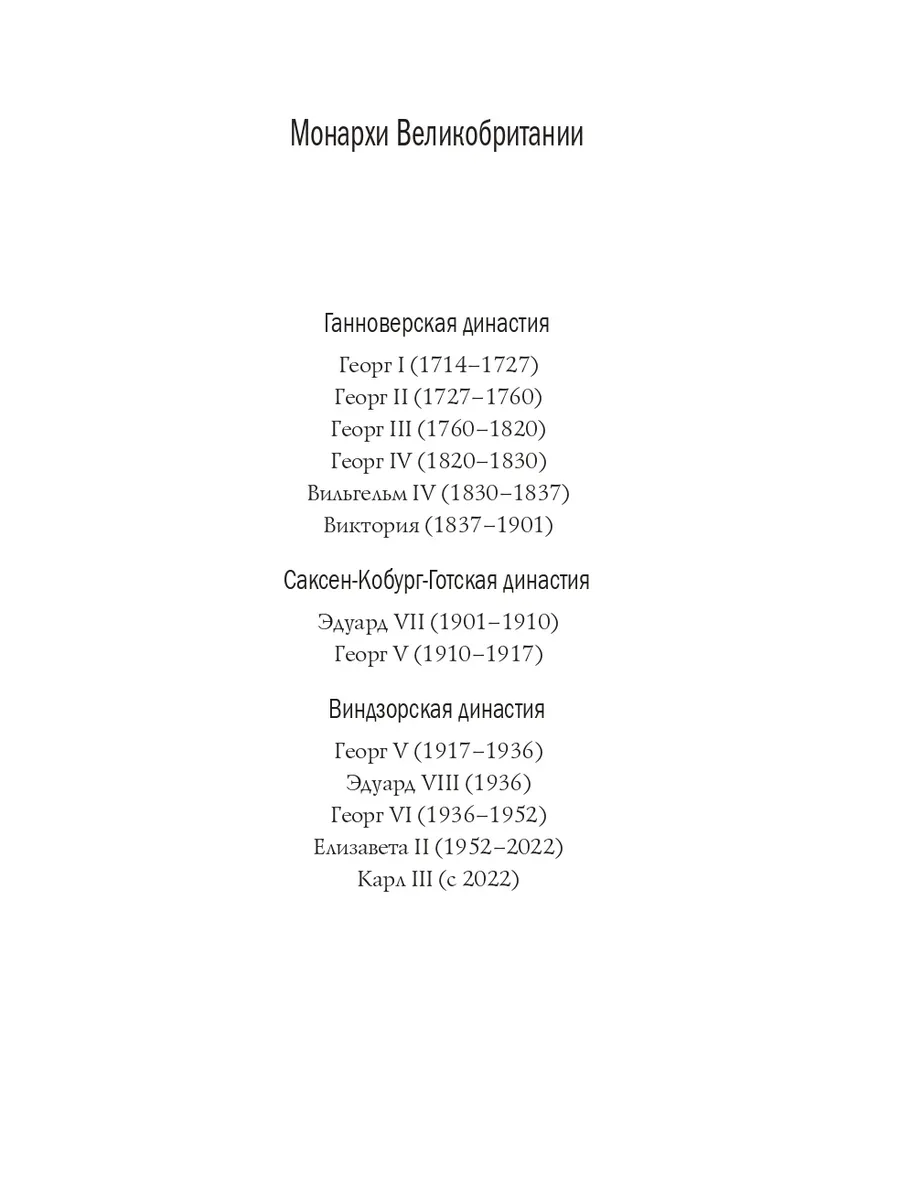 Монархи Великобритании

Ганноверская династия

Георг I (1714–1727)
Георг II (1727–1760)
Георг III (1760–1820)
Георг IV (1820–1830)
Вильгельм IV (1830–1837)
Виктория (1837–1901)

Саксен-Кобург-Готская династия

Эдуард VII (1901–1910)
Георг V (1910–1917)

Виндзорская династия

Георг V (1917–1936)
Эдуард VIII (1936)
Георг VI (1936–1952)
Елизавета II (1952–2022)
Карл III (с 2022)